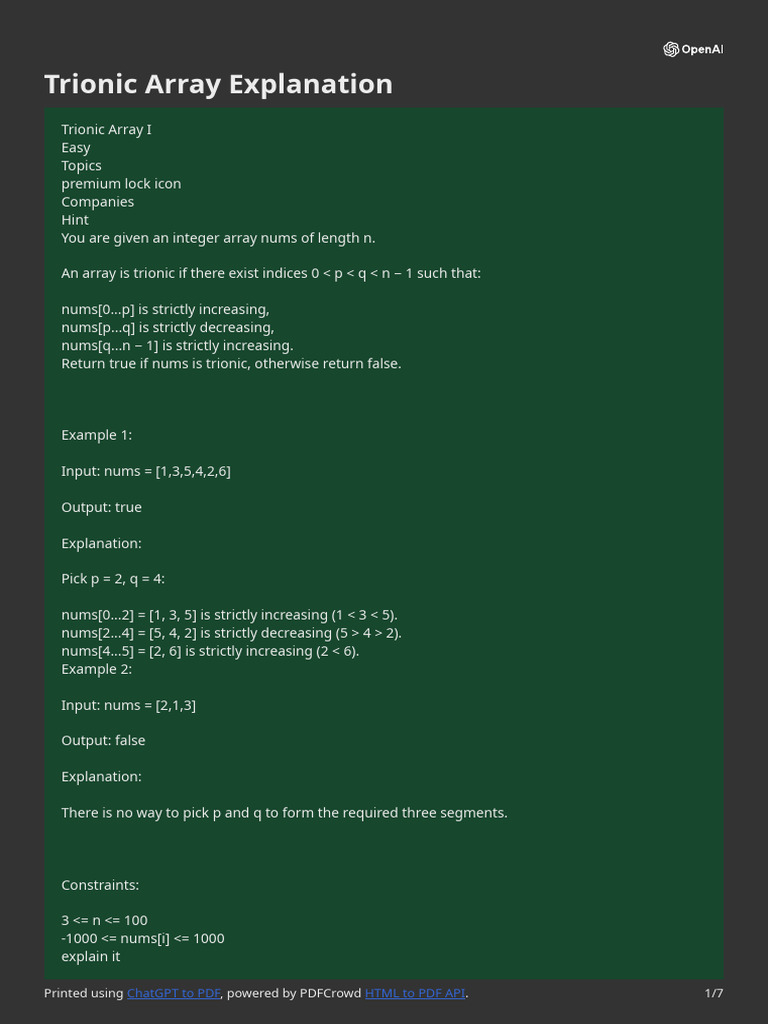 OpenAI

Trionic Array Explanation

Trionic Array I
Easy
Topics
premium lock icon
Companies
Hint
You are given an integer array nums of length n.

An array is trionic if there exist indices 0 < p < q < n − 1 such that:

nums[0...p] is strictly increasing,
nums[p...q] is strictly decreasing,
nums[q...n − 1] is strictly increasing.
Return true if nums is trionic, otherwise return false.

Example 1:

Input: nums = [1,3,5,4,2,6]

Output: true

Explanation:

Pick p = 2, q = 4:

nums[0...2] = [1, 3, 5] is strictly increasing (1 < 3 < 5).
nums[2...4] = [5, 4, 2] is strictly decreasing (5 > 4 > 2).
nums[4...5] = [2, 6] is strictly increasing (2 < 6).
Example 2:

Input: nums = [2,1,3]

Output: false

Explanation:

There is no way to pick p and q to form the required three segments.

Constraints:

3 <= n <= 100
-1000 <= nums[i] <= 1000
explain it

Printed using ChatGPT to PDF, powered by PDFCrowd HTML to PDF API.

1/7